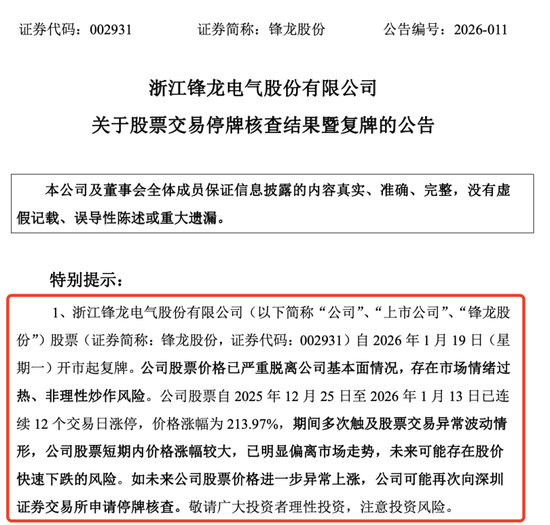 证券代码：002931　　证券简称：锋龙股份　　公告编号：2026-011

浙江锋龙电气股份有限公司
关于股票交易停牌核查结果暨复牌的公告

本公司及董事会全体成员保证信息披露的内容真实、准确、完整，没有虚假记载、误导性陈述或重大遗漏。

特别提示：

1、浙江锋龙电气股份有限公司（以下简称“公司”、“上市公司”、“锋龙股份”）股票（证券简称：锋龙股份，证券代码：002931）自 2026 年 1 月 19 日（星期一）开市起复牌。公司股票价格已严重脱离公司基本面情况，存在市场情绪过热、非理性炒作风险。公司股票自 2025 年 12 月 25 日至 2026 年 1 月 13 日已连续 12 个交易日涨停，价格涨幅为 213.97%，期间多次触及股票交易异常波动情形，公司股票短期内价格涨幅较大，已明显偏离市场走势，未来可能存在股价快速下跌的风险。如未来公司股票价格进一步异常上涨，公司可能再次向深圳证券交易所申请停牌核查。敬请广大投资者理性投资，注意投资风险。